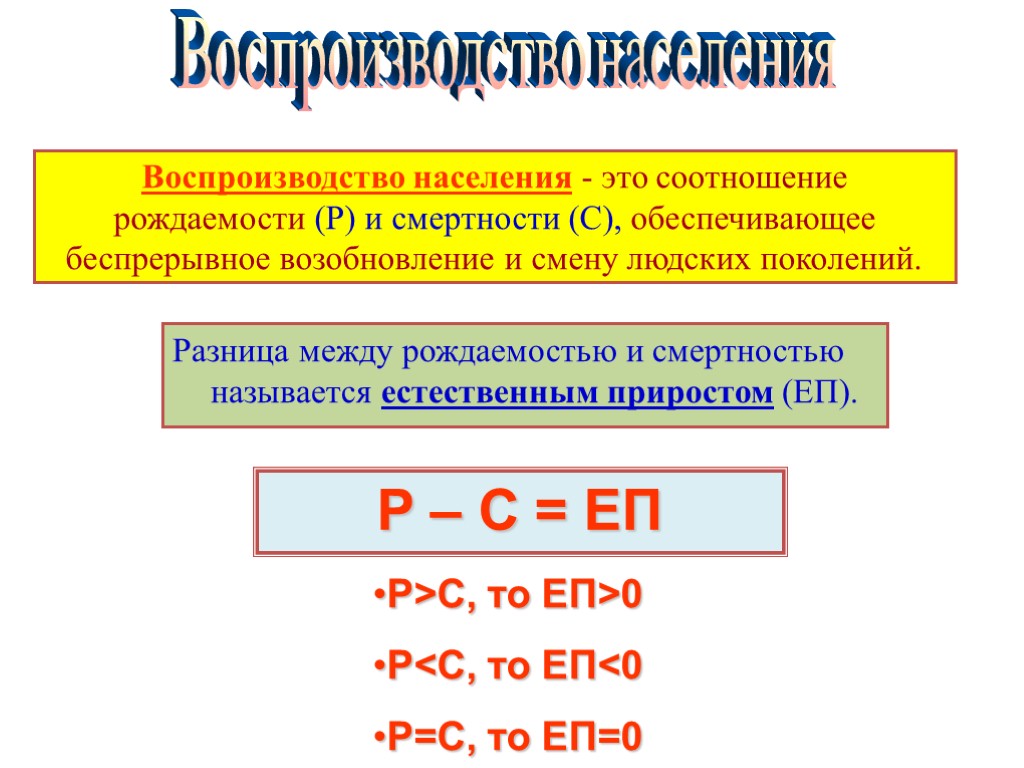 Воспроизводство населения

Воспроизводство населения - это соотношение рождаемости (Р) и смертности (С), обеспечивающее беспрерывное возобновление и смену людских поколений.

Разница между рождаемостью и смертностью называется естественным приростом (ЕП).

Р – С = ЕП

•Р>С, то ЕП>0

•Р<С, то ЕП<0

•Р=С, то ЕП=0